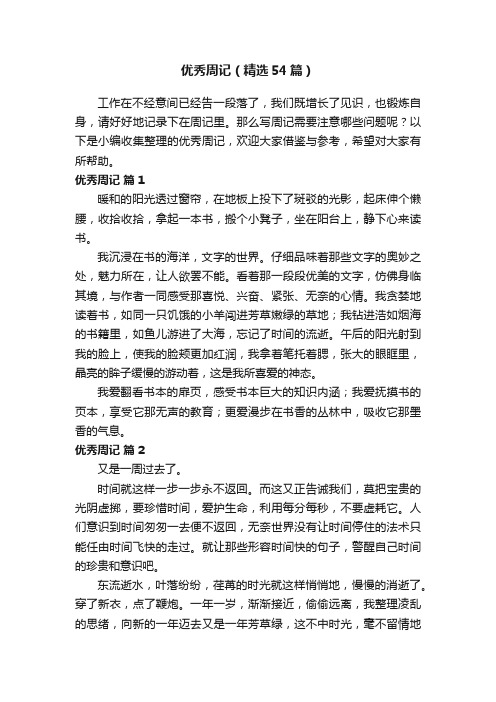 优秀周记（精选54篇）

工作在不经意间已经告一段落了，我们既增长了见识，也锻炼自身，请好好地记录下在周记里。那么写周记需要注意哪些问题呢？以下是小编收集整理的优秀周记，欢迎大家借鉴与参考，希望对大家有所帮助。

优秀周记 篇1

暖和的阳光透过窗帘，在地板上投下了斑驳的光影，起床伸个懒腰，收拾收拾，拿起一本书，搬个小凳子，坐在阳台上，静下心来读书。

我沉浸在书的海洋，文字的世界。仔细品味着那些文字的奥妙之处，魅力所在，让人欲罢不能。看着那一段段优美的文字，仿佛身临其境，与作者一同感受那喜悦、兴奋、紧张、无奈的心情。我贪婪地读着书，如同一只饥饿的小羊闯进芳草嫩绿的草地；我钻进浩如烟海的书籍里，如鱼儿游进了大海，忘记了时间的流逝。午后的阳光射到我的脸上，使我的脸颊更加红润，我拿着笔托着腮，张大的眼眶里，晶亮的眸子缓慢的游动着，这是我所喜爱的神态。

我爱翻看书本的扉页，感受书本巨大的知识内涵；我爱抚摸书的页本，享受它那无声的教育；更爱漫步在书香的丛林中，吸收它那墨香的气息。

优秀周记 篇2

又是一周过去了。

时间就这样一步一步永不返回。而这又正告诫我们，莫把宝贵的光阴虚掷，要珍惜时间，爱护生命，利用每分每秒，不要虚耗它。人们意识到时间匆匆一去便不返回，无奈世界没有让时间停住的法术只能任由时间飞快的走过。就让那些形容时间快的句子，警醒自己时间的珍贵和意识吧。

东流逝水，叶落纷纷，荏苒的时光就这样悄悄地，慢慢的消逝了。穿了新衣，点了鞭炮。一年一岁，渐渐接近，偷偷远离，我整理凌乱的思绪，向新的一年迈去又是一年芳草绿，这不中时光，毫不留情地